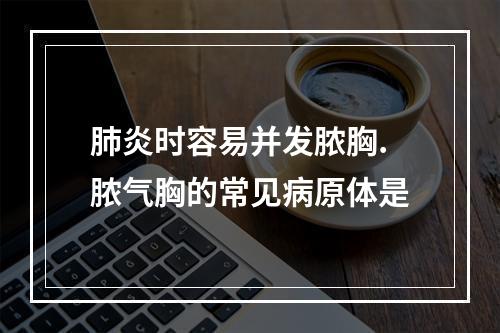 肺炎时容易并发脓胸.
脓气胸的常见病原体是